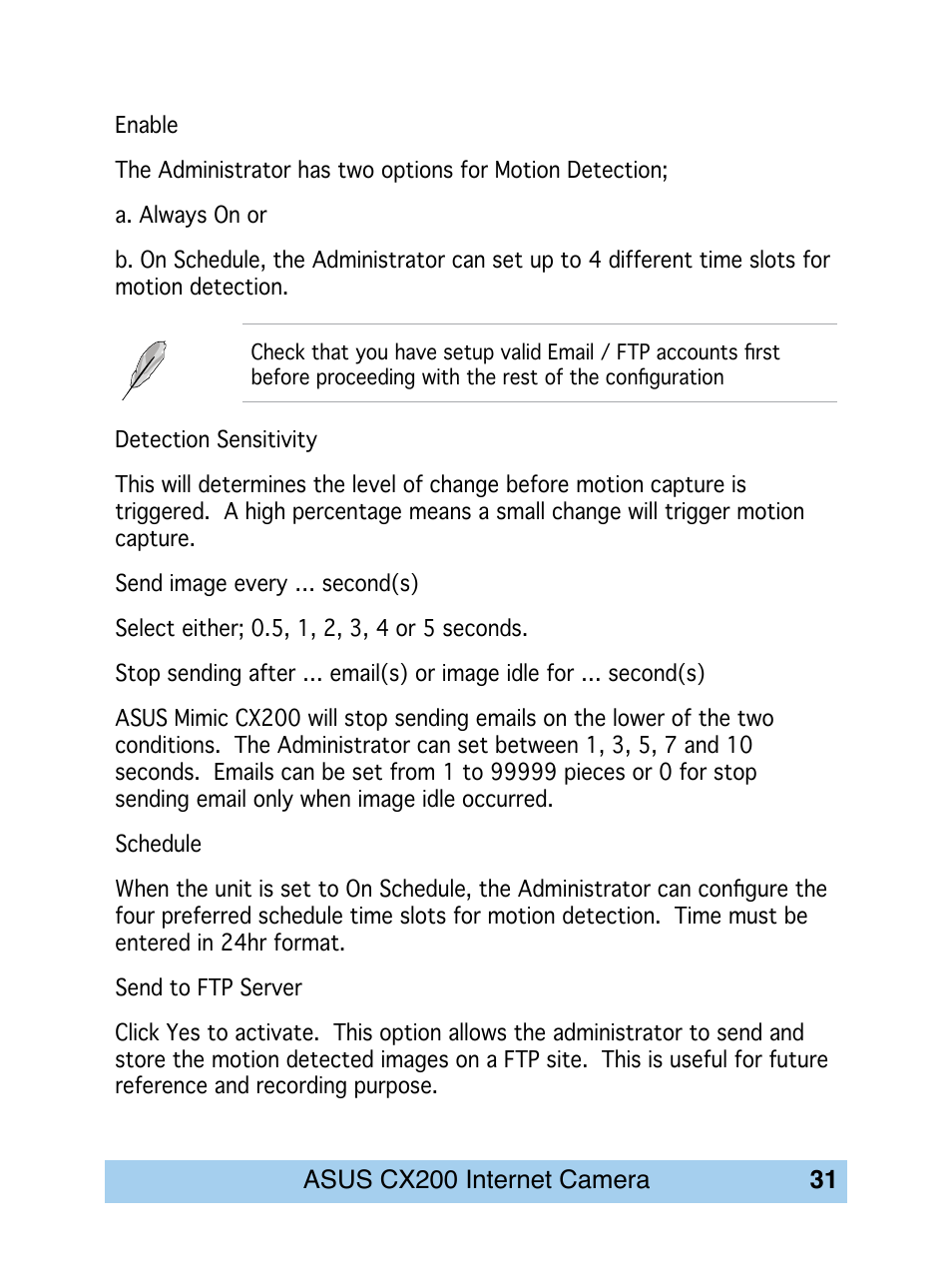 Enable

The Administrator has two options for Motion Detection;

a. Always On or

b. On Schedule, the Administrator can set up to 4 different time slots for motion detection.

Check that you have setup valid Email / FTP accounts first before proceeding with the rest of the configuration

Detection Sensitivity

This will determines the level of change before motion capture is triggered. A high percentage means a small change will trigger motion capture.

Send image every ... second(s)

Select either; 0.5, 1, 2, 3, 4 or 5 seconds.

Stop sending after ... email(s) or image idle for ... second(s)

ASUS Mimic CX200 will stop sending emails on the lower of the two conditions. The Administrator can set between 1, 3, 5, 7 and 10 seconds. Emails can be set from 1 to 99999 pieces or 0 for stop sending email only when image idle occurred.

Schedule

When the unit is set to On Schedule, the Administrator can configure the four preferred schedule time slots for motion detection. Time must be entered in 24hr format.

Send to FTP Server

Click Yes to activate. This option allows the administrator to send and store the motion detected images on a FTP site. This is useful for future reference and recording purpose.

ASUS CX200 Internet Camera 31